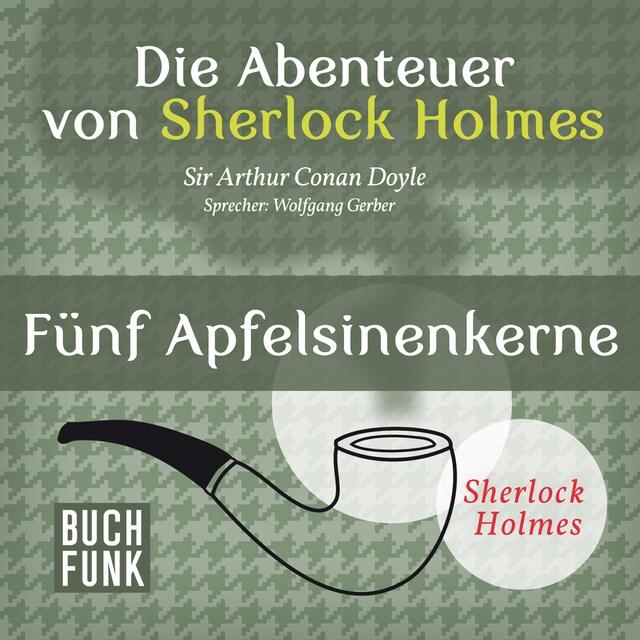 Die Abenteuer von Sherlock Holmes

Sir Arthur Conan Doyle
Sprecher: Wolfgang Gerber

Fünf Apfelsinenkerne

BUCH FUNK

Sherlock Holmes